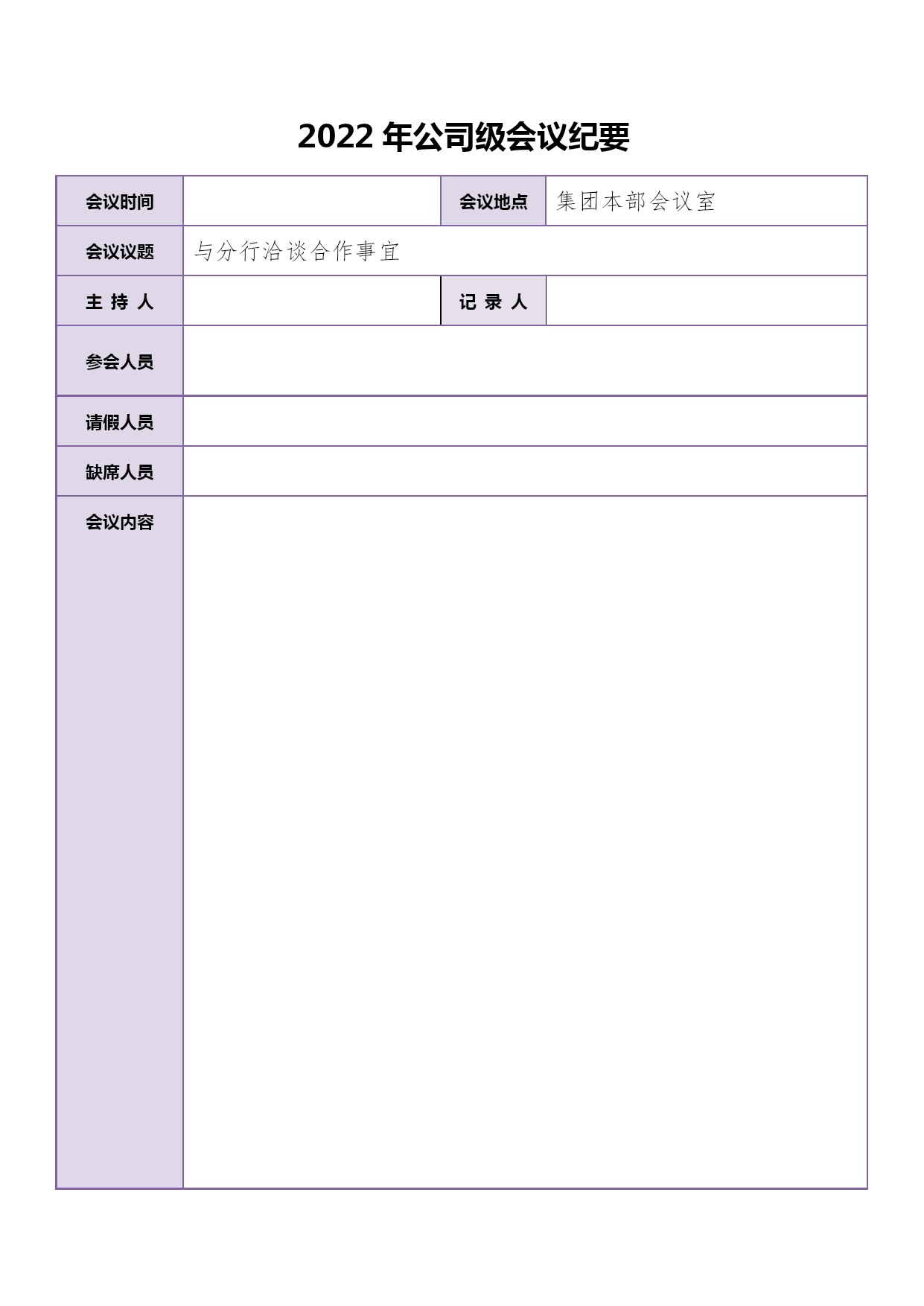 2022 年公司级会议纪要

| 会议时间 |  | 会议地点 | 集团本部会议室 |
|---|---|---|---|
| 会议议题 | 与分行洽谈合作事宜 | | |
| 主 持 人 |  | 记 录 人 |  |
| 参会人员 |  | | |
| 请假人员 |  | | |
| 缺席人员 |  | | |
| 会议内容 |  | | |